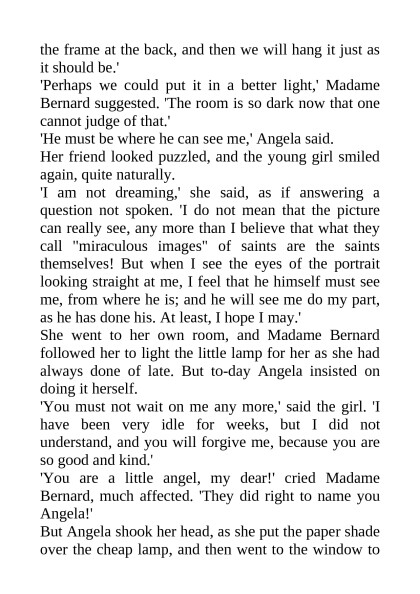 the frame at the back, and then we will hang it just as it should be.'

'Perhaps we could put it in a better light,' Madame Bernard suggested. 'The room is so dark now that one cannot judge of that.'

'He must be where he can see me,' Angela said.

Her friend looked puzzled, and the young girl smiled again, quite naturally.

'I am not dreaming,' she said, as if answering a question not spoken. 'I do not mean that the picture can really see, any more than I believe that what they call "miraculous images" of saints are the saints themselves! But when I see the eyes of the portrait looking straight at me, I feel that he himself must see me, from where he is; and he will see me do my part, as he has done his. At least, I hope I may.'

She went to her own room, and Madame Bernard followed her to light the little lamp for her as she had always done of late. But to-day Angela insisted on doing it herself.

'You must not wait on me any more,' said the girl. 'I have been very idle for weeks, but I did not understand, and you will forgive me, because you are so good and kind.'

'You are a little angel, my dear!' cried Madame Bernard, much affected. 'They did right to name you Angela!'

But Angela shook her head, as she put the paper shade over the cheap lamp, and then went to the window to